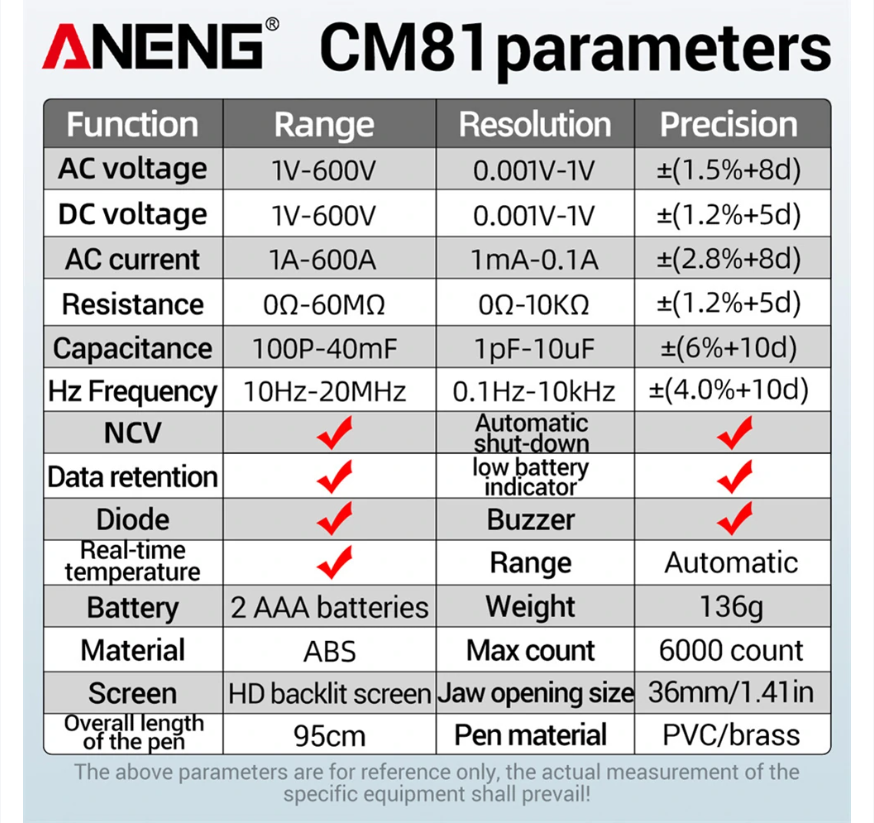 ANENG® CM81parameters

| Function | Range | Resolution | Precision |
|---|---|---|---|
| AC voltage | 1V-600V | 0.001V-1V | ±(1.5%+8d) |
| DC voltage | 1V-600V | 0.001V-1V | ±(1.2%+5d) |
| AC current | 1A-600A | 1mA-0.1A | ±(2.8%+8d) |
| Resistance | 0Ω-60MΩ | 0Ω-10KΩ | ±(1.2%+5d) |
| Capacitance | 100P-40mF | 1pF-10uF | ±(6%+10d) |
| Hz Frequency | 10Hz-20MHz | 0.1Hz-10kHz | ±(4.0%+10d) |
| NCV | ✔ | Automatic shut-down | ✔ |
| Data retention | ✔ | low battery indicator | ✔ |
| Diode | ✔ | Buzzer | ✔ |
| Real-time temperature | ✔ | Range | Automatic |
| Battery | 2 AAA batteries | Weight | 136g |
| Material | ABS | Max count | 6000 count |
| Screen | HD backlit screen | Jaw opening size | 36mm/1.41in |
| Overall length of the pen | 95cm | Pen material | PVC/brass |

The above parameters are for reference only, the actual measurement of the specific equipment shall prevail!